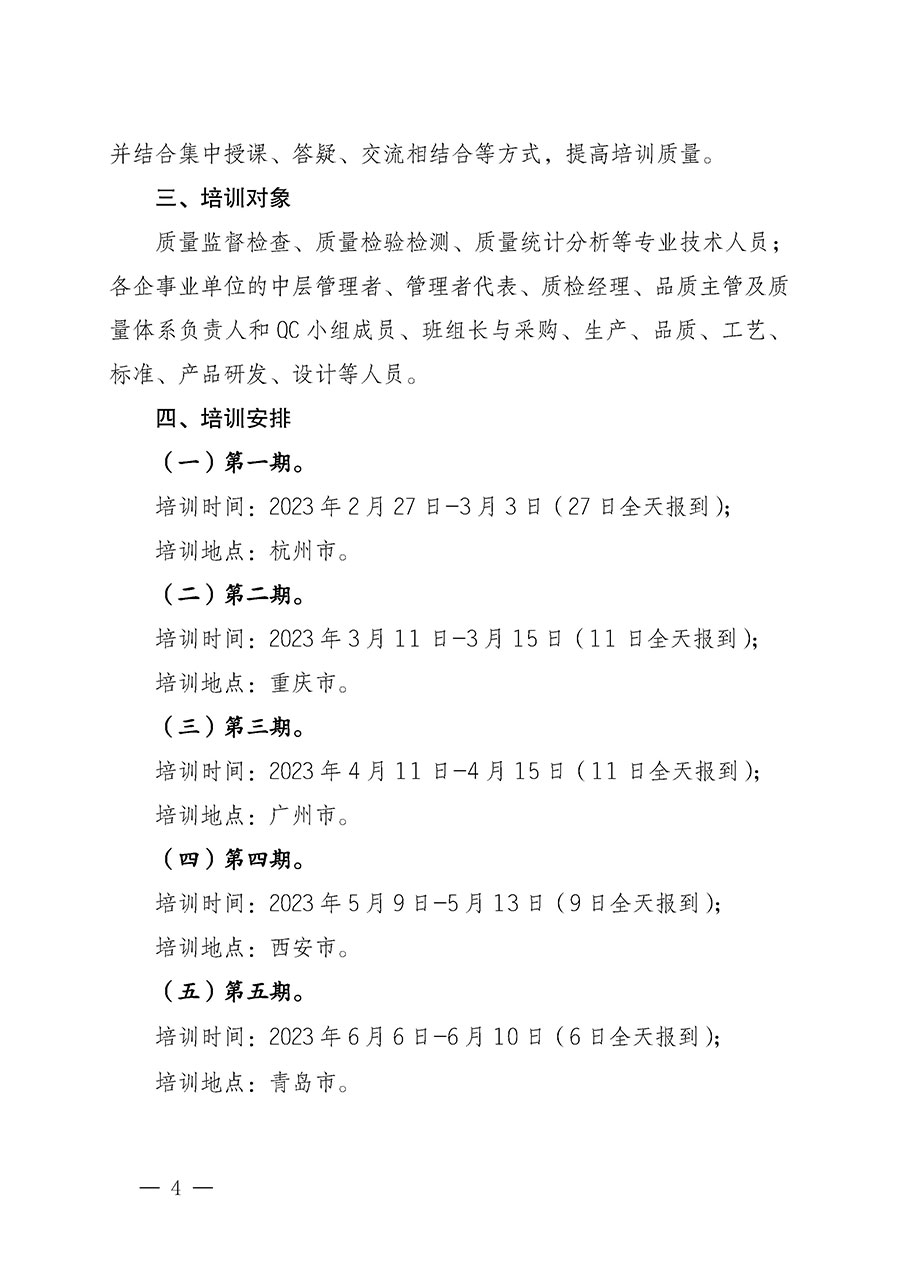 并结合集中授课、答疑、交流相结合等方式，提高培训质量。

三、培训对象

质量监督检查、质量检验检测、质量统计分析等专业技术人员；各企事业单位的中层管理者、管理者代表、质检经理、品质主管及质量体系负责人和QC小组成员、班组长与采购、生产、品质、工艺、标准、产品研发、设计等人员。

四、培训安排

（一）第一期。

培训时间：2023年2月27日-3月3日（27日全天报到）；

培训地点：杭州市。

（二）第二期。

培训时间：2023年3月11日-3月15日（11日全天报到）；

培训地点：重庆市。

（三）第三期。

培训时间：2023年4月11日-4月15日（11日全天报到）；

培训地点：广州市。

（四）第四期。

培训时间：2023年5月9日-5月13日（9日全天报到）；

培训地点：西安市。

（五）第五期。

培训时间：2023年6月6日-6月10日（6日全天报到）；

培训地点：青岛市。

— 4 —